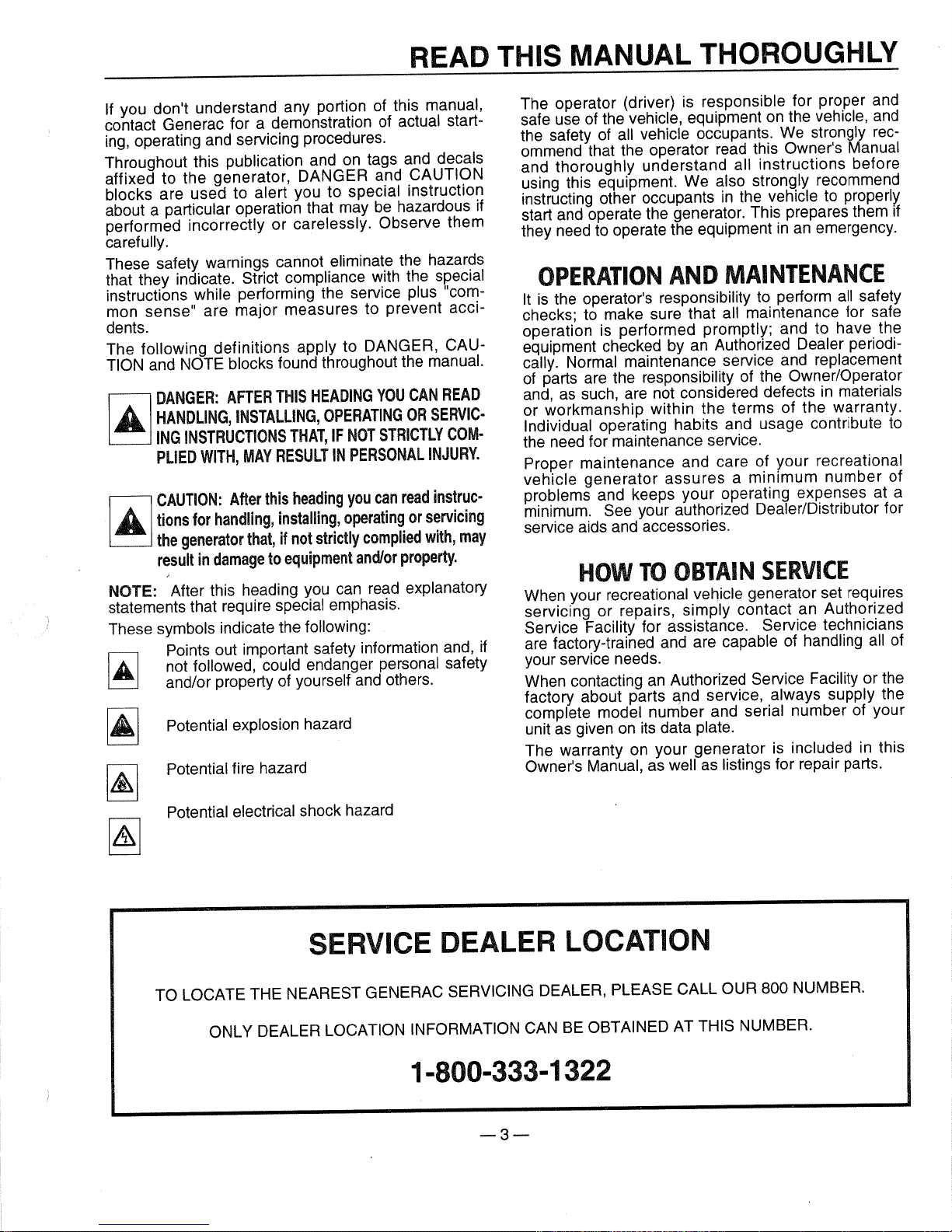 READ THIS MANUAL THOROUGHLY

If you don't understand any portion of this manual, contact Generac for a demonstration of actual starting, operating and servicing procedures.

Throughout this publication and on tags and decals affixed to the generator, DANGER and CAUTION blocks are used to alert you to special instruction about a particular operation that may be hazardous if performed incorrectly or carelessly. Observe them carefully.

These safety warnings cannot eliminate the hazards that they indicate. Strict compliance with the special instructions while performing the service plus "common sense" are major measures to prevent accidents.

The following definitions apply to DANGER, CAUTION and NOTE blocks found throughout the manual.

DANGER: AFTER THIS HEADING YOU CAN READ HANDLING, INSTALLING, OPERATING OR SERVICING INSTRUCTIONS THAT, IF NOT STRICTLY COMPLIED WITH, MAY RESULT IN PERSONAL INJURY.

CAUTION: After this heading you can read instructions for handling, installing, operating or servicing the generator that, if not strictly complied with, may result in damage to equipment and/or property.

NOTE: After this heading you can read explanatory statements that require special emphasis.

These symbols indicate the following:

Points out important safety information and, if not followed, could endanger personal safety and/or property of yourself and others.

Potential explosion hazard

Potential fire hazard

Potential electrical shock hazard

The operator (driver) is responsible for proper and safe use of the vehicle, equipment on the vehicle, and the safety of all vehicle occupants. We strongly recommend that the operator read this Owner's Manual and thoroughly understand all instructions before using this equipment. We also strongly recommend instructing other occupants in the vehicle to properly start and operate the generator. This prepares them if they need to operate the equipment in an emergency.

OPERATION AND MAINTENANCE

It is the operator's responsibility to perform all safety checks; to make sure that all maintenance for safe operation is performed promptly; and to have the equipment checked by an Authorized Dealer periodically. Normal maintenance service and replacement of parts are the responsibility of the Owner/Operator and, as such, are not considered defects in materials or workmanship within the terms of the warranty. Individual operating habits and usage contribute to the need for maintenance service.

Proper maintenance and care of your recreational vehicle generator assures a minimum number of problems and keeps your operating expenses at a minimum. See your authorized Dealer/Distributor for service aids and accessories.

HOW TO OBTAIN SERVICE

When your recreational vehicle generator set requires servicing or repairs, simply contact an Authorized Service Facility for assistance. Service technicians are factory-trained and are capable of handling all of your service needs.

When contacting an Authorized Service Facility or the factory about parts and service, always supply the complete model number and serial number of your unit as given on its data plate.

The warranty on your generator is included in this Owner's Manual, as well as listings for repair parts.

SERVICE DEALER LOCATION

TO LOCATE THE NEAREST GENERAC SERVICING DEALER, PLEASE CALL OUR 800 NUMBER.

ONLY DEALER LOCATION INFORMATION CAN BE OBTAINED AT THIS NUMBER.

1-800-333-1322

—3—